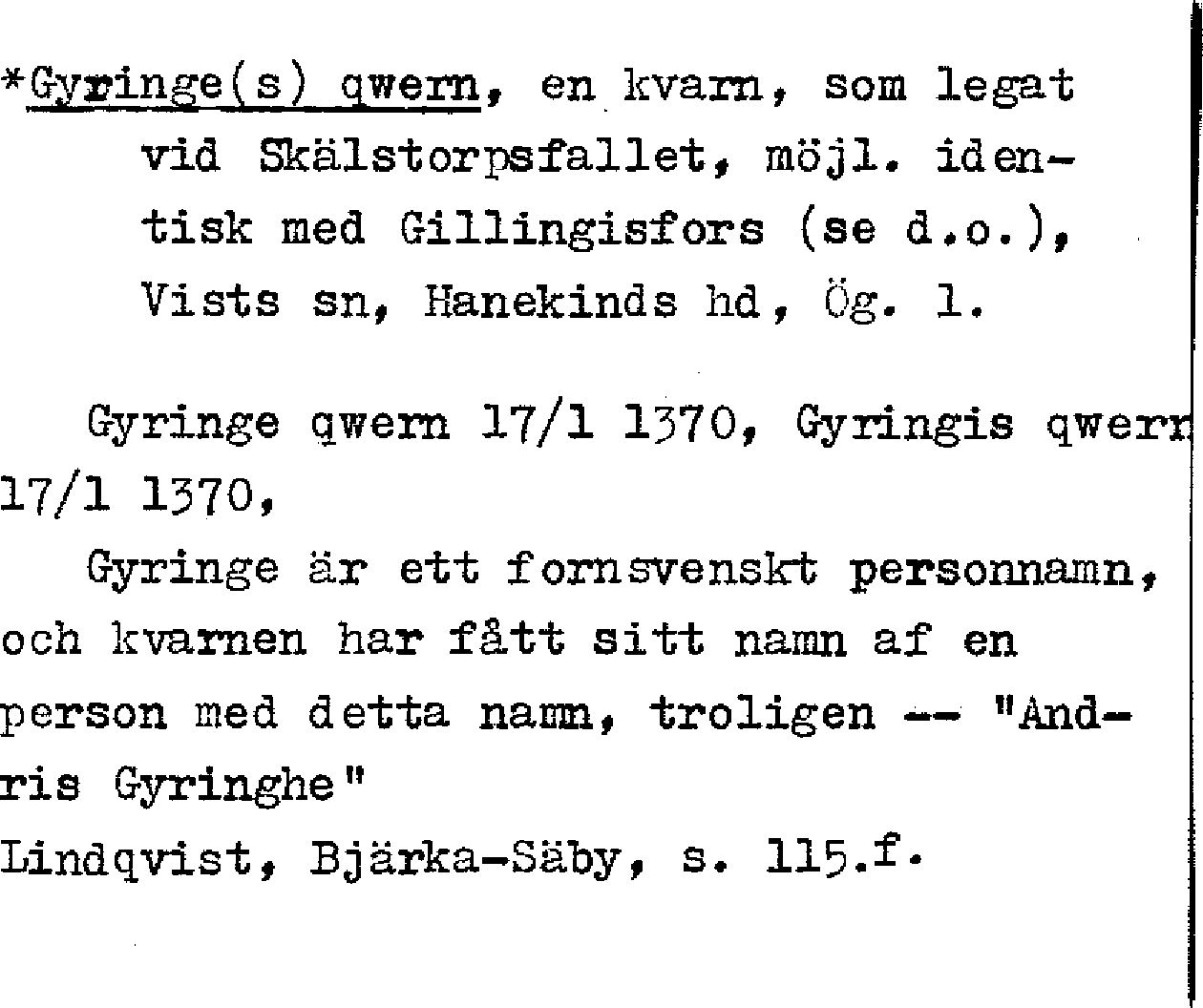 *Gyringe(s) qwern, en kvarn, som legat vid Skälstorpsfallet, möjl. identisk med Gillingisfors (se d.o.), Vists sn, Hanekinds hd, Ög. l.

Gyringe qwern 17/1 1370, Gyringis qwern 17/1 1370,

Gyringe är ett fornsvenskt personnamn, och kvarnen har fått sitt namn af en person med detta namn, troligen -- "Andris Gyringhe"
Lindqvist, Bjärka-Säby, s. 115.f.